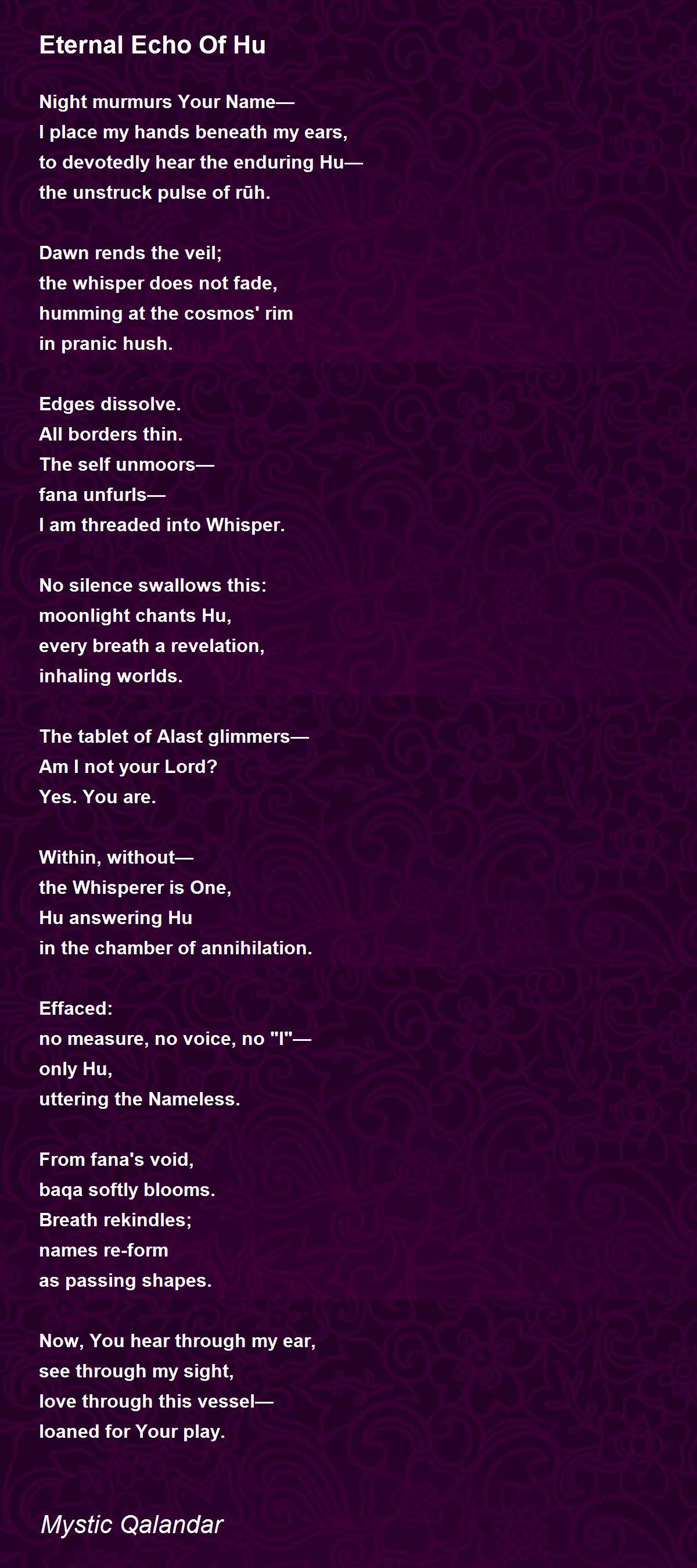 Eternal Echo Of Hu

Night murmurs Your Name—
I place my hands beneath my ears,
to devotedly hear the enduring Hu—
the unstruck pulse of rūh.

Dawn rends the veil;
the whisper does not fade,
humming at the cosmos' rim
in pranic hush.

Edges dissolve.
All borders thin.
The self unmoors—
fana unfurls—
I am threaded into Whisper.

No silence swallows this:
moonlight chants Hu,
every breath a revelation,
inhaling worlds.

The tablet of Alast glimmers—
Am I not your Lord?
Yes. You are.

Within, without—
the Whisperer is One,
Hu answering Hu
in the chamber of annihilation.

Effaced:
no measure, no voice, no "I"—
only Hu,
uttering the Nameless.

From fana's void,
baqa softly blooms.
Breath rekindles;
names re-form
as passing shapes.

Now, You hear through my ear,
see through my sight,
love through this vessel—
loaned for Your play.

Mystic Qalandar